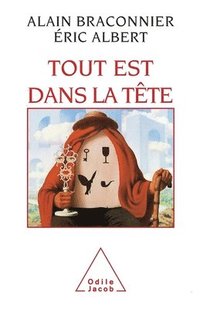 ALAIN BRACONNIER
ÉRIC ALBERT

TOUT EST
DANS LA TÊTE

Odile
Jacob